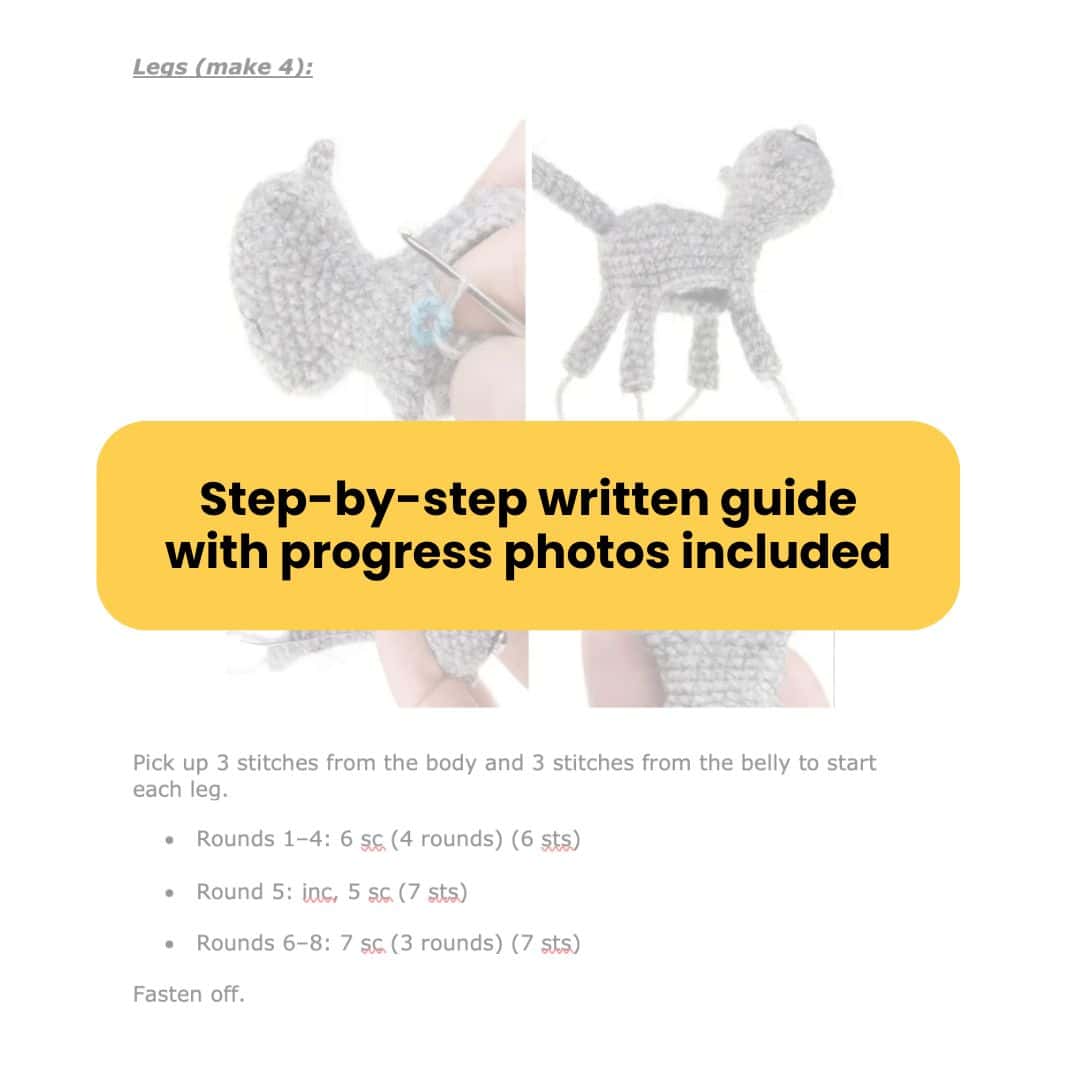 Legs (make 4):

Step-by-step written guide with progress photos included

Pick up 3 stitches from the body and 3 stitches from the belly to start each leg.

• Rounds 1–4: 6 sc (4 rounds) (6 sts)

• Round 5: inc, 5 sc (7 sts)

• Rounds 6–8: 7 sc (3 rounds) (7 sts)

Fasten off.